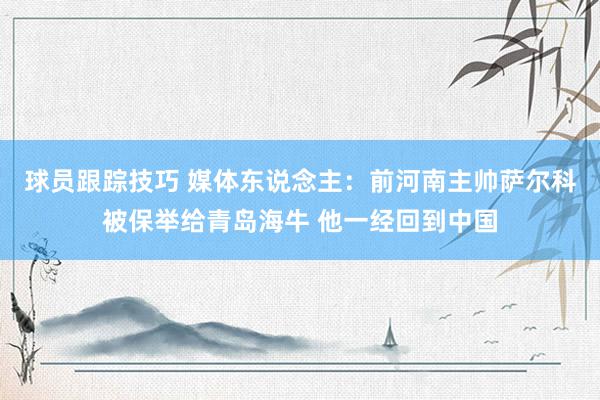 球员跟踪技巧 媒体东说念主：前河南主帅萨尔科被保举给青岛海牛 他一经回到中国